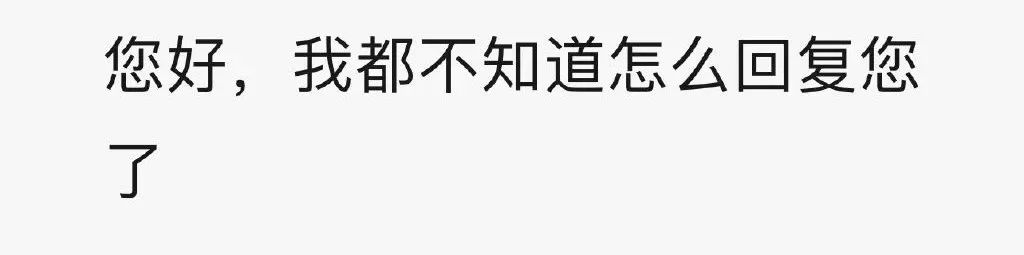 您好，我都不知道怎么回复您了